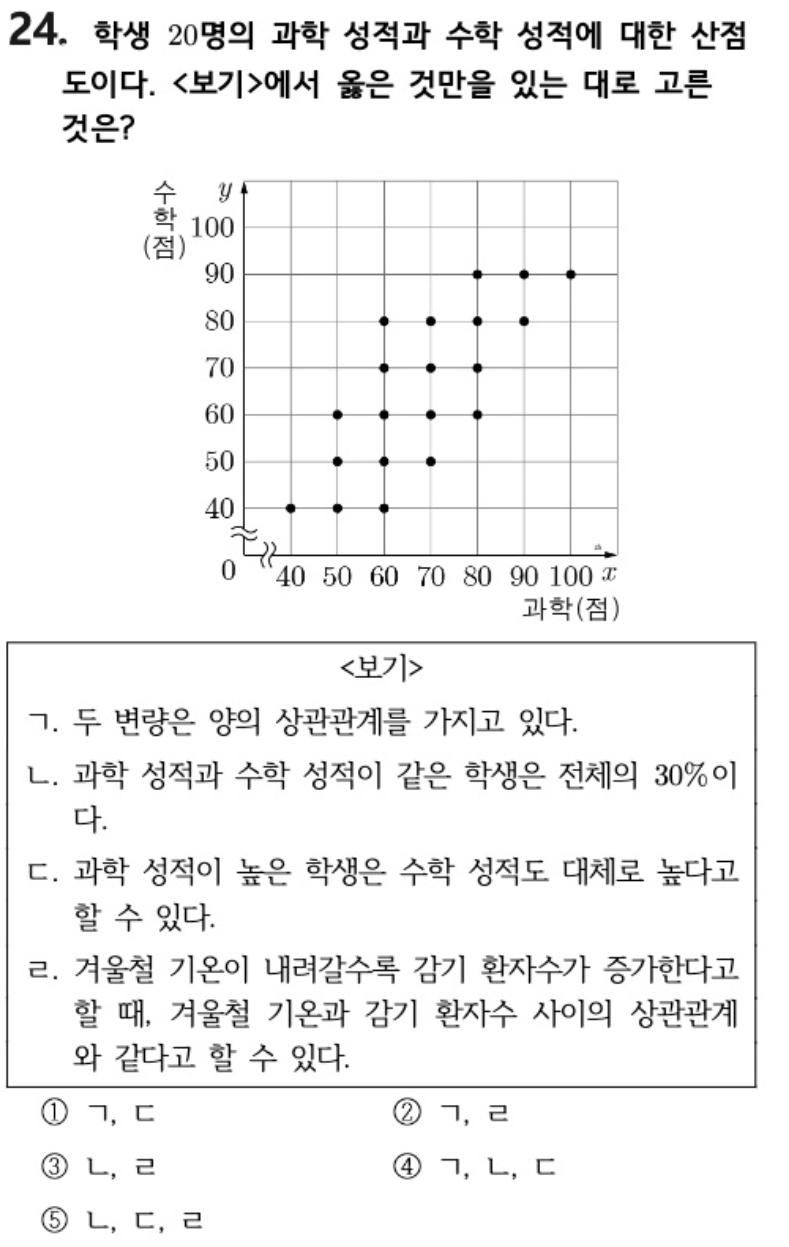 24. 학생 20명의 과학 성적과 수학 성적에 대한 산점도이다. <보기>에서 옳은 것만을 있는 대로 고른 것은?

수학(점) $y$
100
90
80
70
60
50
40
0
40 50 60 70 80 90 100 $x$
과학(점)

<보기>
ㄱ. 두 변량은 양의 상관관계를 가지고 있다.
ㄴ. 과학 성적과 수학 성적이 같은 학생은 전체의 30%이다.
ㄷ. 과학 성적이 높은 학생은 수학 성적도 대체로 높다고 할 수 있다.
ㄹ. 겨울철 기온이 내려갈수록 감기 환자수가 증가한다고 할 때, 겨울철 기온과 감기 환자수 사이의 상관관계와 같다고 할 수 있다.

① ㄱ, ㄷ
② ㄱ, ㄹ
③ ㄴ, ㄹ
④ ㄱ, ㄴ, ㄷ
⑤ ㄴ, ㄷ, ㄹ